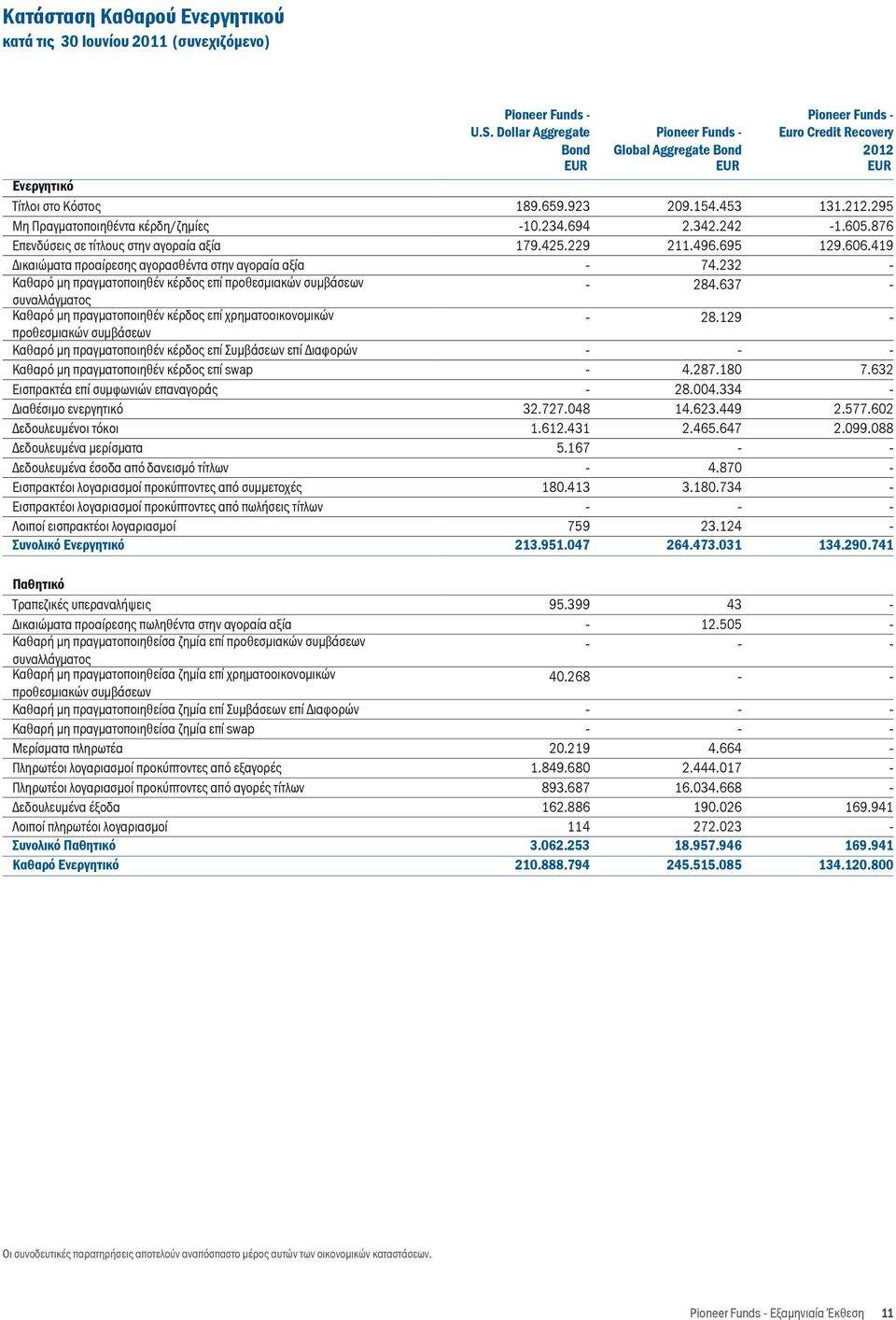 Κατάσταση Καθαρού Ενεργητικού
κατά τις 30 Ιουνίου 2011 (συνεχιζόμενο)

| | Pioneer Funds - U.S. Dollar Aggregate Bond EUR | Pioneer Funds - Global Aggregate Bond EUR | Pioneer Funds - Euro Credit Recovery 2012 EUR |
|---|---|---|---|
| Ενεργητικό | | | |
| Τίτλοι στο Κόστος | 189.659.923 | 209.154.453 | 131.212.295 |
| Μη Πραγματοποιηθέντα κέρδη/ζημίες | -10.234.694 | 2.342.242 | -1.605.876 |
| Επενδύσεις σε τίτλους στην αγοραία αξία | 179.425.229 | 211.496.695 | 129.606.419 |
| Δικαιώματα προαίρεσης αγορασθέντα στην αγοραία αξία | - | 74.232 | - |
| Καθαρό μη πραγματοποιηθέν κέρδος επί προθεσμιακών συμβάσεων συναλλάγματος | - | 284.637 | - |
| Καθαρό μη πραγματοποιηθέν κέρδος επί χρηματοοικονομικών προθεσμιακών συμβάσεων | - | 28.129 | - |
| Καθαρό μη πραγματοποιηθέν κέρδος επί Συμβάσεων επί Διαφορών | - | - | - |
| Καθαρό μη πραγματοποιηθέν κέρδος επί swap | - | 4.287.180 | 7.632 |
| Εισπρακτέα επί συμφωνιών επαναγοράς | - | 28.004.334 | - |
| Διαθέσιμο ενεργητικό | 32.727.048 | 14.623.449 | 2.577.602 |
| Δεδουλευμένοι τόκοι | 1.612.431 | 2.465.647 | 2.099.088 |
| Δεδουλευμένα μερίσματα | 5.167 | - | - |
| Δεδουλευμένα έσοδα από δανεισμό τίτλων | - | 4.870 | - |
| Εισπρακτέοι λογαριασμοί προκύπτοντες από συμμετοχές | 180.413 | 3.180.734 | - |
| Εισπρακτέοι λογαριασμοί προκύπτοντες από πωλήσεις τίτλων | - | - | - |
| Λοιποί εισπρακτέοι λογαριασμοί | 759 | 23.124 | - |
| Συνολικό Ενεργητικό | 213.951.047 | 264.473.031 | 134.290.741 |
| Παθητικό | | | |
| Τραπεζικές υπεραναλήψεις | 95.399 | 43 | - |
| Δικαιώματα προαίρεσης πωληθέντα στην αγοραία αξία | - | 12.505 | - |
| Καθαρή μη πραγματοποιηθείσα ζημία επί προθεσμιακών συμβάσεων συναλλάγματος | - | - | - |
| Καθαρή μη πραγματοποιηθείσα ζημία επί χρηματοοικονομικών προθεσμιακών συμβάσεων | 40.268 | - | - |
| Καθαρή μη πραγματοποιηθείσα ζημία επί Συμβάσεων επί Διαφορών | - | - | - |
| Καθαρή μη πραγματοποιηθείσα ζημία επί swap | - | - | - |
| Μερίσματα πληρωτέα | 20.219 | 4.664 | - |
| Πληρωτέοι λογαριασμοί προκύπτοντες από εξαγορές | 1.849.680 | 2.444.017 | - |
| Πληρωτέοι λογαριασμοί προκύπτοντες από αγορές τίτλων | 893.687 | 16.034.668 | - |
| Δεδουλευμένα έξοδα | 162.886 | 190.026 | 169.941 |
| Λοιποί πληρωτέοι λογαριασμοί | 114 | 272.023 | - |
| Συνολικό Παθητικό | 3.062.253 | 18.957.946 | 169.941 |
| Καθαρό Ενεργητικό | 210.888.794 | 245.515.085 | 134.120.800 |

Οι συνοδευτικές παρατηρήσεις αποτελούν αναπόσπαστο μέρος αυτών των οικονομικών καταστάσεων.

Pioneer Funds - Εξαμηνιαία Έκθεση 11